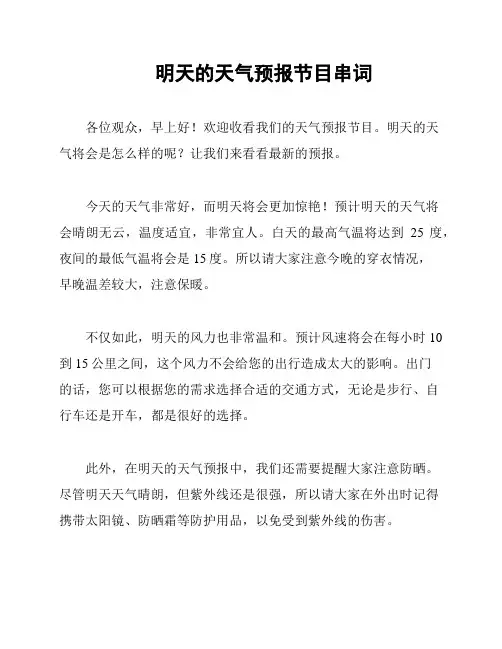 明天的天气预报节目串词

各位观众，早上好！欢迎收看我们的天气预报节目。明天的天气将会是怎么样的呢？让我们来看看最新的预报。

今天的天气非常好，而明天将会更加惊艳！预计明天的天气将会晴朗无云，温度适宜，非常宜人。白天的最高气温将达到 25 度，夜间的最低气温将会是 15 度。所以请大家注意今晚的穿衣情况，早晚温差较大，注意保暖。

不仅如此，明天的风力也非常温和。预计风速将会在每小时 10 到 15 公里之间，这个风力不会给您的出行造成太大的影响。出门的话，您可以根据您的需求选择合适的交通方式，无论是步行、自行车还是开车，都是很好的选择。

此外，在明天的天气预报中，我们还需要提醒大家注意防晒。尽管明天天气晴朗，但紫外线还是很强，所以请大家在外出时记得携带太阳镜、防晒霜等防护用品，以免受到紫外线的伤害。